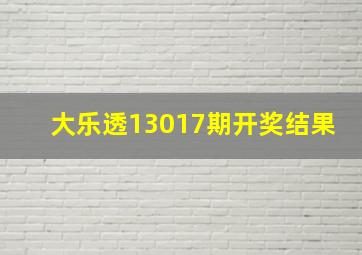 大乐透13017期开奖结果